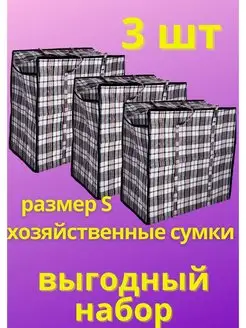 3 шт

размер S
хозяйственные сумки

выгодный
набор